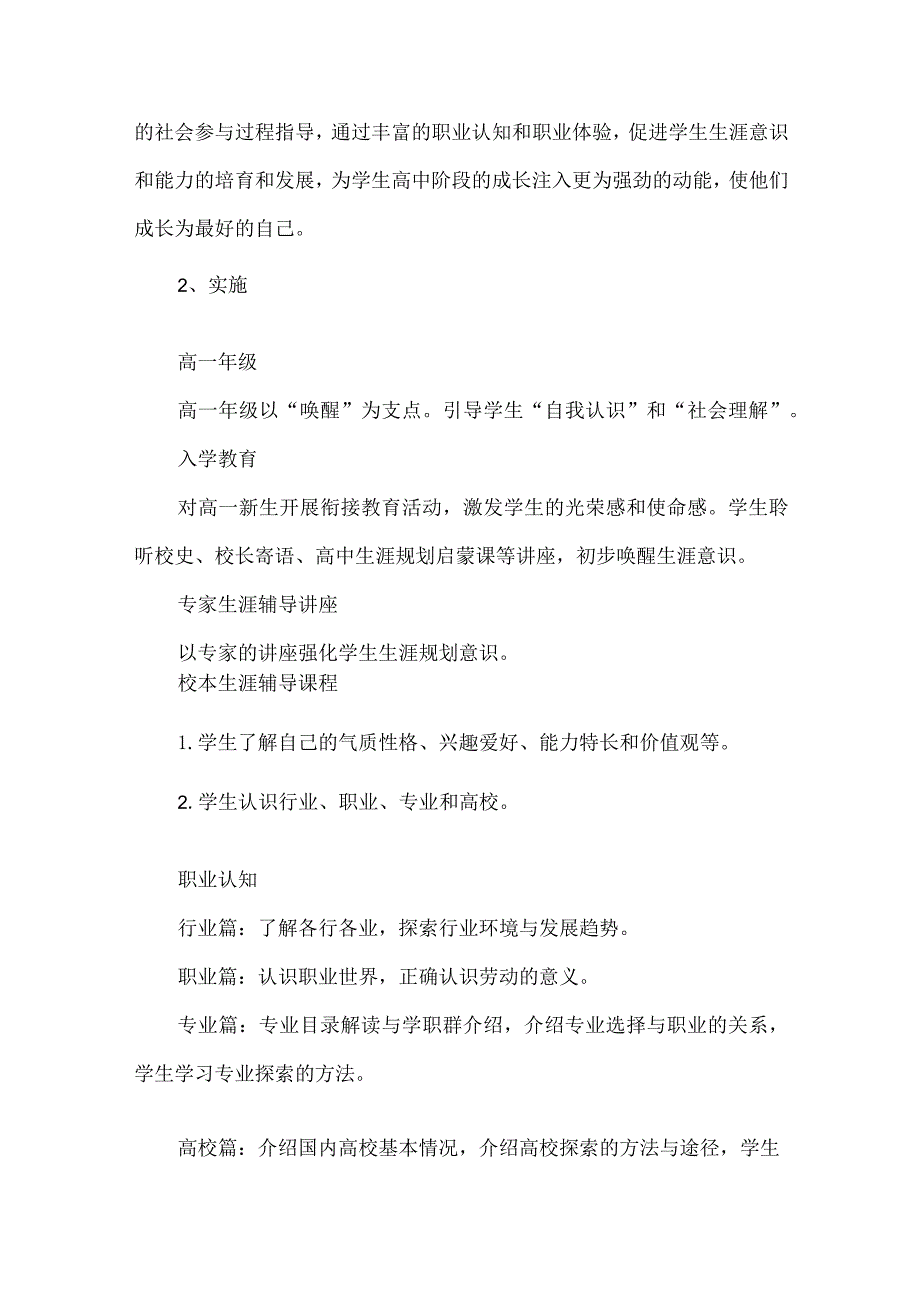 的社会参与过程指导，通过丰富的职业认知和职业体验，促进学生生涯意识和能力的培育和发展，为学生高中阶段的成长注入更为强劲的动能，使他们成长为最好的自己。

2、实施

高一年级

高一年级以“唤醒”为支点。引导学生“自我认识”和“社会理解”。

入学教育

对高一新生开展衔接教育活动，激发学生的光荣感和使命感。学生聆听校史、校长寄语、高中生涯规划启蒙课等讲座，初步唤醒生涯意识。

专家生涯辅导讲座

以专家的讲座强化学生生涯规划意识。

校本生涯辅导课程

1. 学生了解自己的气质性格、兴趣爱好、能力特长和价值观等。

2. 学生认识行业、职业、专业和高校。

职业认知

行业篇：了解各行各业，探索行业环境与发展趋势。

职业篇：认识职业世界，正确认识劳动的意义。

专业篇：专业目录解读与学职群介绍，介绍专业选择与职业的关系，学生学习专业探索的方法。

高校篇：介绍国内高校基本情况，介绍高校探索的方法与途径，学生